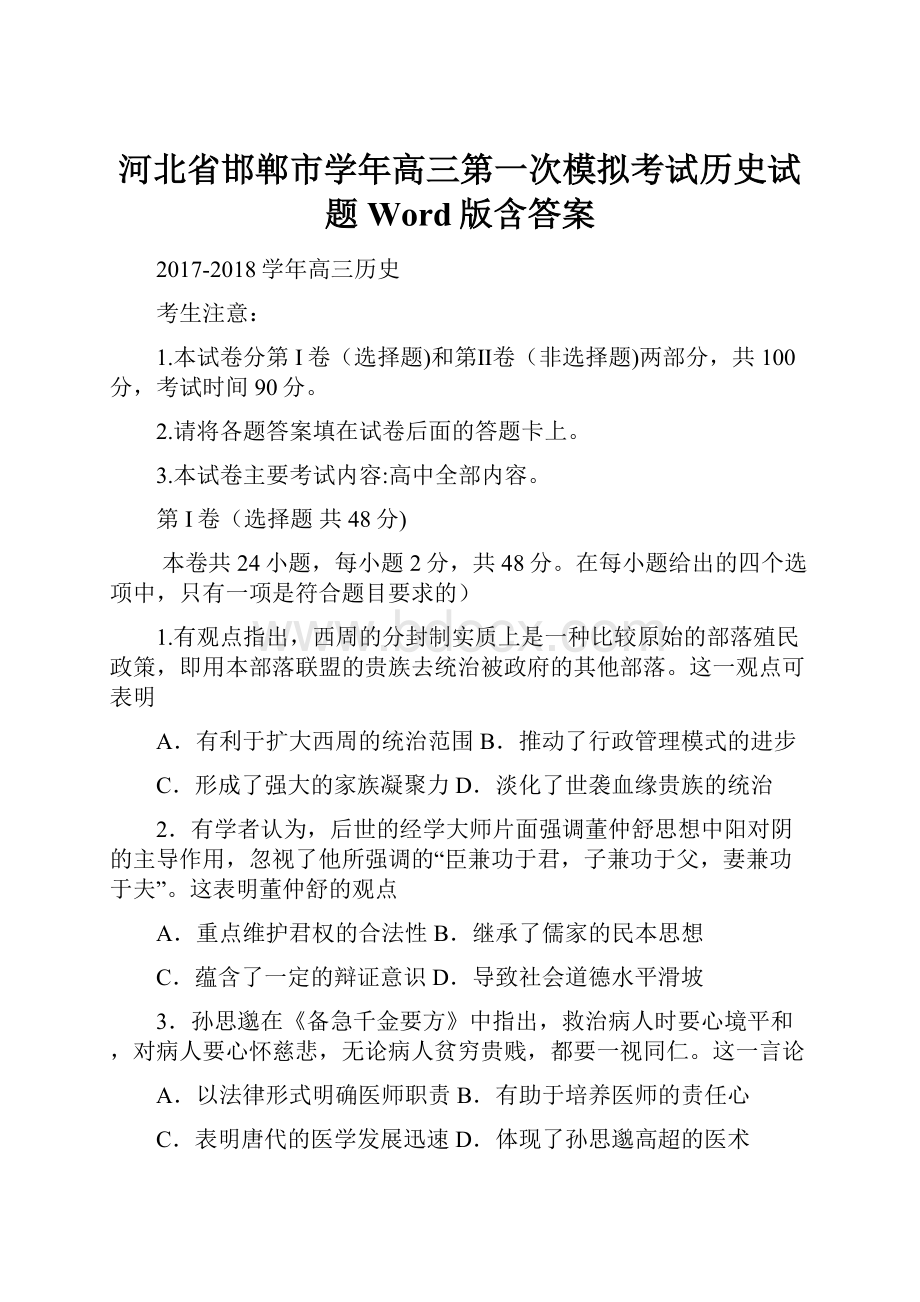 河北省邯郸市学年高三第一次模拟考试历史试题 Word 版含答案

2017-2018 学年高三历史

考生注意：

1.本试卷分第 I 卷（选择题)和第II卷（非选择题)两部分，共 100 分，考试时间 90 分。

2.请将各题答案填在试卷后面的答题卡上。

3.本试卷主要考试内容:高中全部内容。

第 I 卷（选择题 共 48 分)

本卷共 24 小题，每小题 2 分，共 48 分。在每小题给出的四个选项中，只有一项是符合题目要求的）

1.有观点指出，西周的分封制实质上是一种比较原始的部落殖民政策，即用本部落联盟的贵族去统治被政府的其他部落。这一观点可表明

A．有利于扩大西周的统治范围 B．推动了行政管理模式的进步

C．形成了强大的家族凝聚力 D．淡化了世袭血缘贵族的统治

2．有学者认为，后世的经学大师片面强调董仲舒思想中阳对阴的主导作用，忽视了他所强调的“臣兼功于君，子兼功于父，妻兼功于夫”。这表明董仲舒的观点

A．重点维护君权的合法性 B．继承了儒家的民本思想

C．蕴含了一定的辩证意识 D．导致社会道德水平滑坡

3．孙思邈在《备急千金要方》中指出，救治病人时要心境平和，对病人要心怀慈悲，无论病人贫穷贵贱，都要一视同仁。这一言论

A．以法律形式明确医师职责 B．有助于培养医师的责任心

C．表明唐代的医学发展迅速 D．体现了孙思邈高超的医术